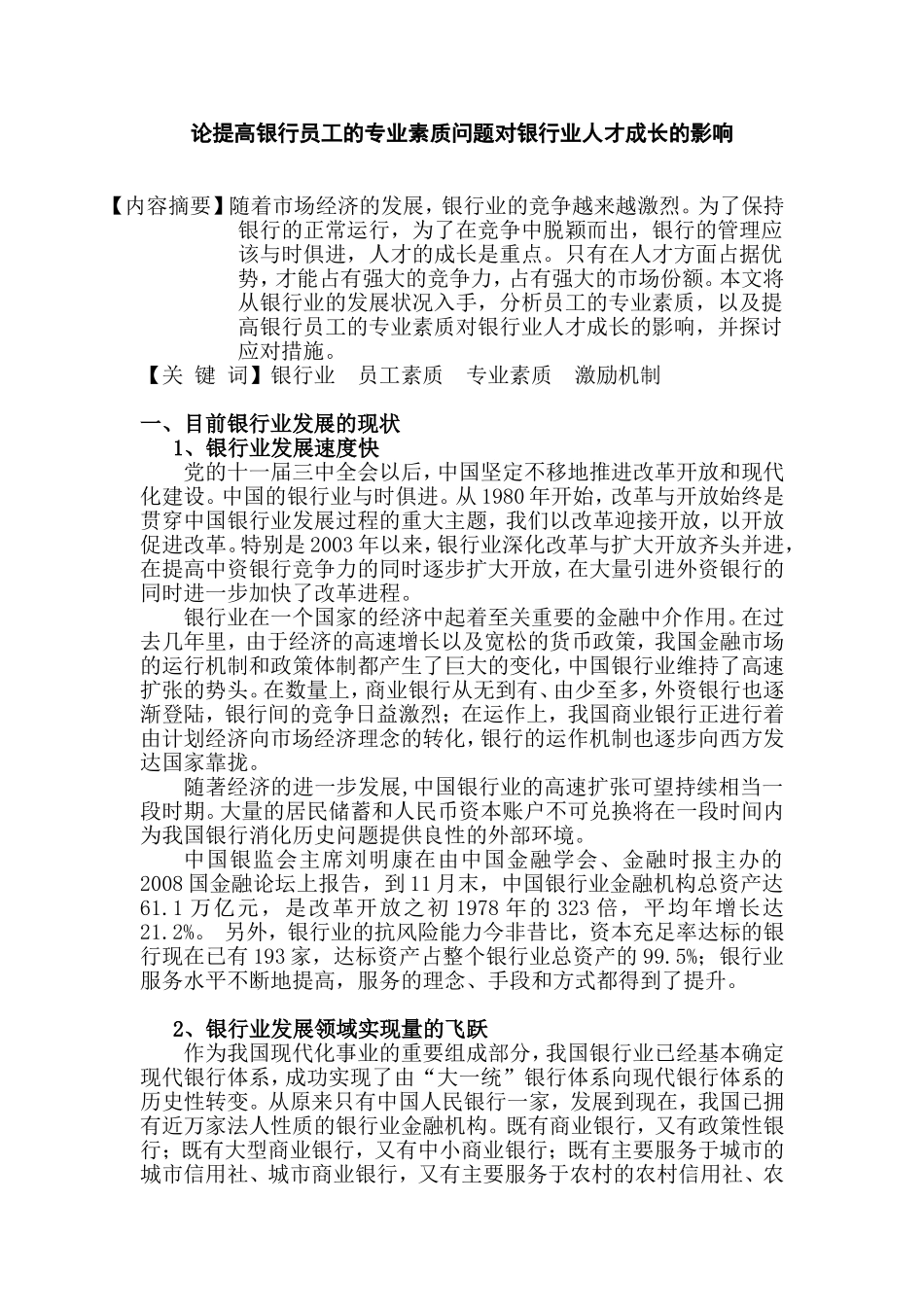 论提高银行员工的专业素质问题对银行业人才成长的影响

【内容摘要】随着市场经济的发展，银行业的竞争越来越激烈。为了保持银行的正常运行，为了在竞争中脱颖而出，银行的管理应该与时俱进，人才的成长是重点。只有在人才方面占据优势，才能占有强大的竞争力，占有强大的市场份额。本文将从银行业的发展状况入手，分析员工的专业素质，以及提高银行员工的专业素质对银行业人才成长的影响，并探讨应对措施。

【关 键 词】银行业　员工素质　专业素质　激励机制

一、目前银行业发展的现状

1、银行业发展速度快

党的十一届三中全会以后，中国坚定不移地推进改革开放和现代化建设。中国的银行业与时俱进。从1980年开始，改革与开放始终是贯穿中国银行业发展过程的重大主题，我们以改革迎接开放，以开放促进改革。特别是2003年以来，银行业深化改革与扩大开放齐头并进，在提高中资银行竞争力的同时逐步扩大开放，在大量引进外资银行的同时进一步加快了改革进程。

银行业在一个国家的经济中起着至关重要的金融中介作用。在过去几年里，由于经济的高速增长以及宽松的货币政策，我国金融市场的运行机制和政策体制都产生了巨大的变化，中国银行业维持了高速扩张的势头。在数量上，商业银行从无到有、由少至多，外资银行也逐渐登陆，银行间的竞争日益激烈；在运作上，我国商业银行正进行着由计划经济向市场经济理念的转化，银行的运作机制也逐步向西方发达国家靠拢。

随著经济的进一步发展,中国银行业的高速扩张可望持续相当一段时期。大量的居民储蓄和人民币资本账户不可兑换将在一段时间内为我国银行消化历史问题提供良性的外部环境。

中国银监会主席刘明康在由中国金融学会、金融时报主办的2008国金融论坛上报告，到11月末，中国银行业金融机构总资产达61.1万亿元，是改革开放之初1978年的323倍，平均年增长达21.2%。 另外，银行业的抗风险能力今非昔比，资本充足率达标的银行现在已有193家，达标资产占整个银行业总资产的99.5%；银行业服务水平不断地提高，服务的理念、手段和方式都得到了提升。

2、银行业发展领域实现量的飞跃

作为我国现代化事业的重要组成部分，我国银行业已经基本确定现代银行体系，成功实现了由“大一统”银行体系向现代银行体系的历史性转变。从原来只有中国人民银行一家，发展到现在，我国已拥有近万家法人性质的银行业金融机构。既有商业银行，又有政策性银行；既有大型商业银行，又有中小商业银行；既有主要服务于城市的城市信用社、城市商业银行，又有主要服务于农村的农村信用社、农